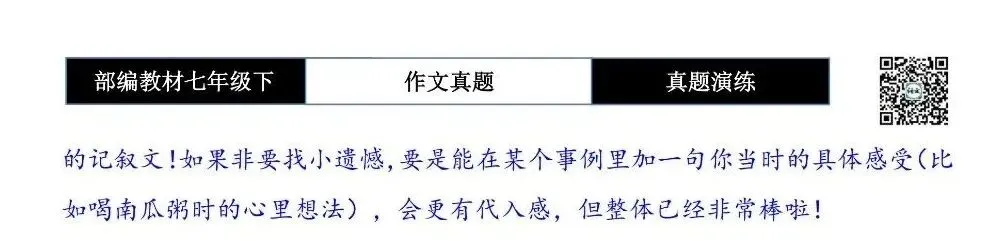 部编教材七年级下 作文真题 真题演练

的记叙文！如果非要找小遗憾，要是能在某个事例里加一句你当时的具体感受（比如喝南瓜粥时的心里想法），会更有代入感，但整体已经非常棒啦！